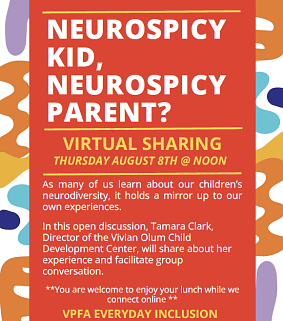 NEUROSPICY KID, NEUROSPICY PARENT?

VIRTUAL SHARING
THURSDAY AUGUST 8TH @ NOON

As many of us learn about our children's neurodiversity, it holds a mirror up to our own experiences.

In this open discussion, Tamara Clark, Director of the Vivian Olum Child Development Center, will share about her experience and facilitate group conversation.

**You are welcome to enjoy your lunch while we connect online **

VPFA EVERYDAY INCLUSION